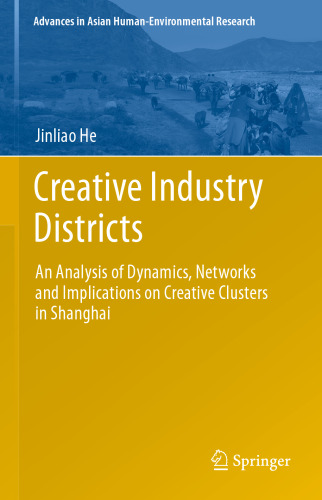 Advances in Asian Human-Environmental Research

Jinliao He

Creative Industry Districts

An Analysis of Dynamics, Networks and Implications on Creative Clusters in Shanghai

Springer